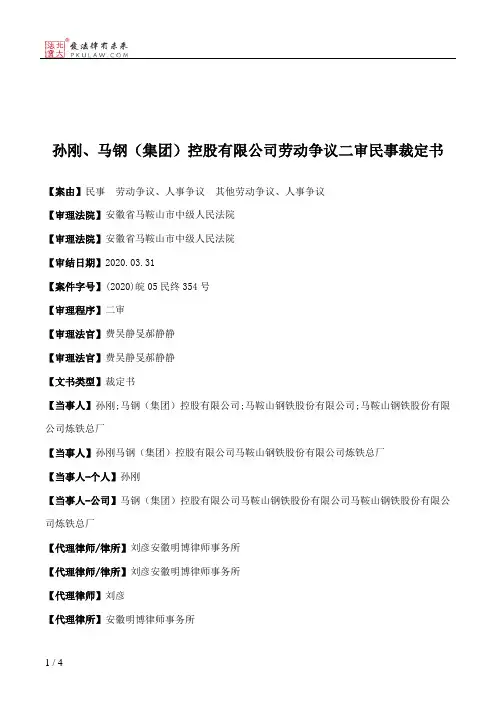 北大法宝
发法律有未来
PKULAW.COM

孙刚、马钢（集团）控股有限公司劳动争议二审民事裁定书

【案由】民事　劳动争议、人事争议　其他劳动争议、人事争议

【审理法院】安徽省马鞍山市中级人民法院

【审理法院】安徽省马鞍山市中级人民法院

【审结日期】2020.03.31

【案件字号】(2020)皖05民终354号

【审理程序】二审

【审理法官】费吴静旻郝静静

【审理法官】费吴静旻郝静静

【文书类型】裁定书

【当事人】孙刚;马钢（集团）控股有限公司;马鞍山钢铁股份有限公司;马鞍山钢铁股份有限公司炼铁总厂

【当事人】孙刚马钢（集团）控股有限公司马鞍山钢铁股份有限公司炼铁总厂

【当事人-个人】孙刚

【当事人-公司】马钢（集团）控股有限公司马鞍山钢铁股份有限公司马鞍山钢铁股份有限公司炼铁总厂

【代理律师/律所】刘彦安徽明博律师事务所

【代理律师/律所】刘彦安徽明博律师事务所

【代理律师】刘彦

【代理律所】安徽明博律师事务所

1 / 4